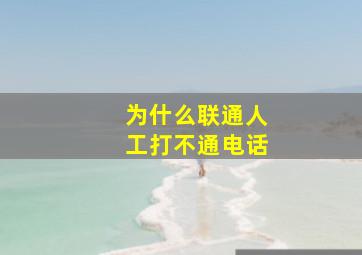 为什么联通人工打不通电话